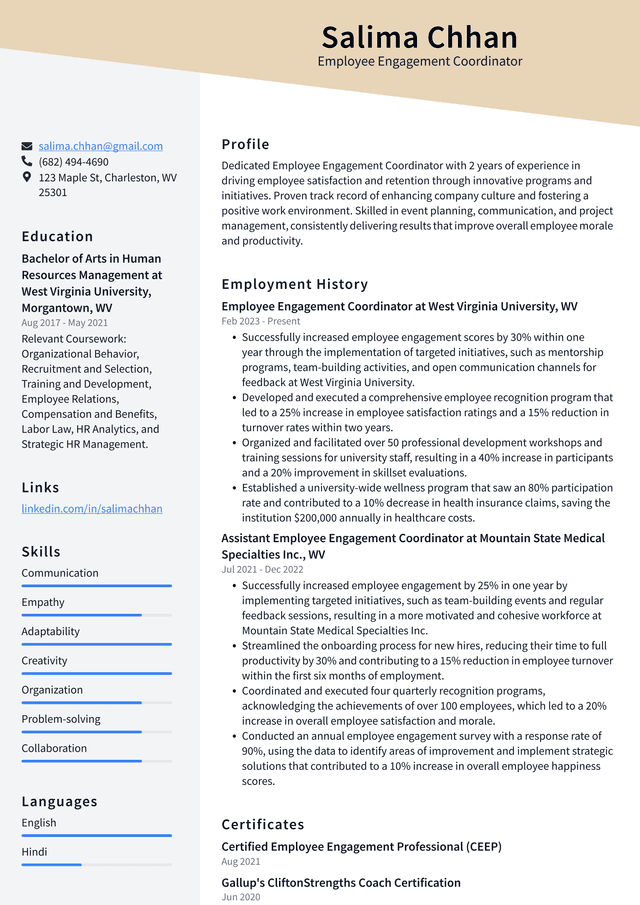 Salima Chhan
Employee Engagement Coordinator

salima.chhan@gmail.com
(682) 494-4690
123 Maple St, Charleston, WV 25301

Education

Bachelor of Arts in Human Resources Management at West Virginia University, Morgantown, WV
Aug 2017 - May 2021
Relevant Coursework: Organizational Behavior, Recruitment and Selection, Training and Development, Employee Relations, Compensation and Benefits, Labor Law, HR Analytics, and Strategic HR Management.

Links

linkedin.com/in/salimachhan

Skills

Communication
Empathy
Adaptability
Creativity
Organization
Problem-solving
Collaboration

Languages

English
Hindi

Profile

Dedicated Employee Engagement Coordinator with 2 years of experience in driving employee satisfaction and retention through innovative programs and initiatives. Proven track record of enhancing company culture and fostering a positive work environment. Skilled in event planning, communication, and project management, consistently delivering results that improve overall employee morale and productivity.

Employment History

Employee Engagement Coordinator at West Virginia University, WV
Feb 2023 - Present
• Successfully increased employee engagement scores by 30% within one year through the implementation of targeted initiatives, such as mentorship programs, team-building activities, and open communication channels for feedback at West Virginia University.
• Developed and executed a comprehensive employee recognition program that led to a 25% increase in employee satisfaction ratings and a 15% reduction in turnover rates within two years.
• Organized and facilitated over 50 professional development workshops and training sessions for university staff, resulting in a 40% increase in participants and a 20% improvement in skillset evaluations.
• Established a university-wide wellness program that saw an 80% participation rate and contributed to a 10% decrease in health insurance claims, saving the institution $200,000 annually in healthcare costs.

Assistant Employee Engagement Coordinator at Mountain State Medical Specialties Inc., WV
Jul 2021 - Dec 2022
• Successfully increased employee engagement by 25% in one year by implementing targeted initiatives, such as team-building events and regular feedback sessions, resulting in a more motivated and cohesive workforce at Mountain State Medical Specialties Inc.
• Streamlined the onboarding process for new hires, reducing their time to full productivity by 30% and contributing to a 15% reduction in employee turnover within the first six months of employment.
• Coordinated and executed four quarterly recognition programs, acknowledging the achievements of over 100 employees, which led to a 20% increase in overall employee satisfaction and morale.
• Conducted an annual employee engagement survey with a response rate of 90%, using the data to identify areas of improvement and implement strategic solutions that contributed to a 10% increase in overall employee happiness scores.

Certificates

Certified Employee Engagement Professional (CEEP)
Aug 2021

Gallup's CliftonStrengths Coach Certification
Jun 2020